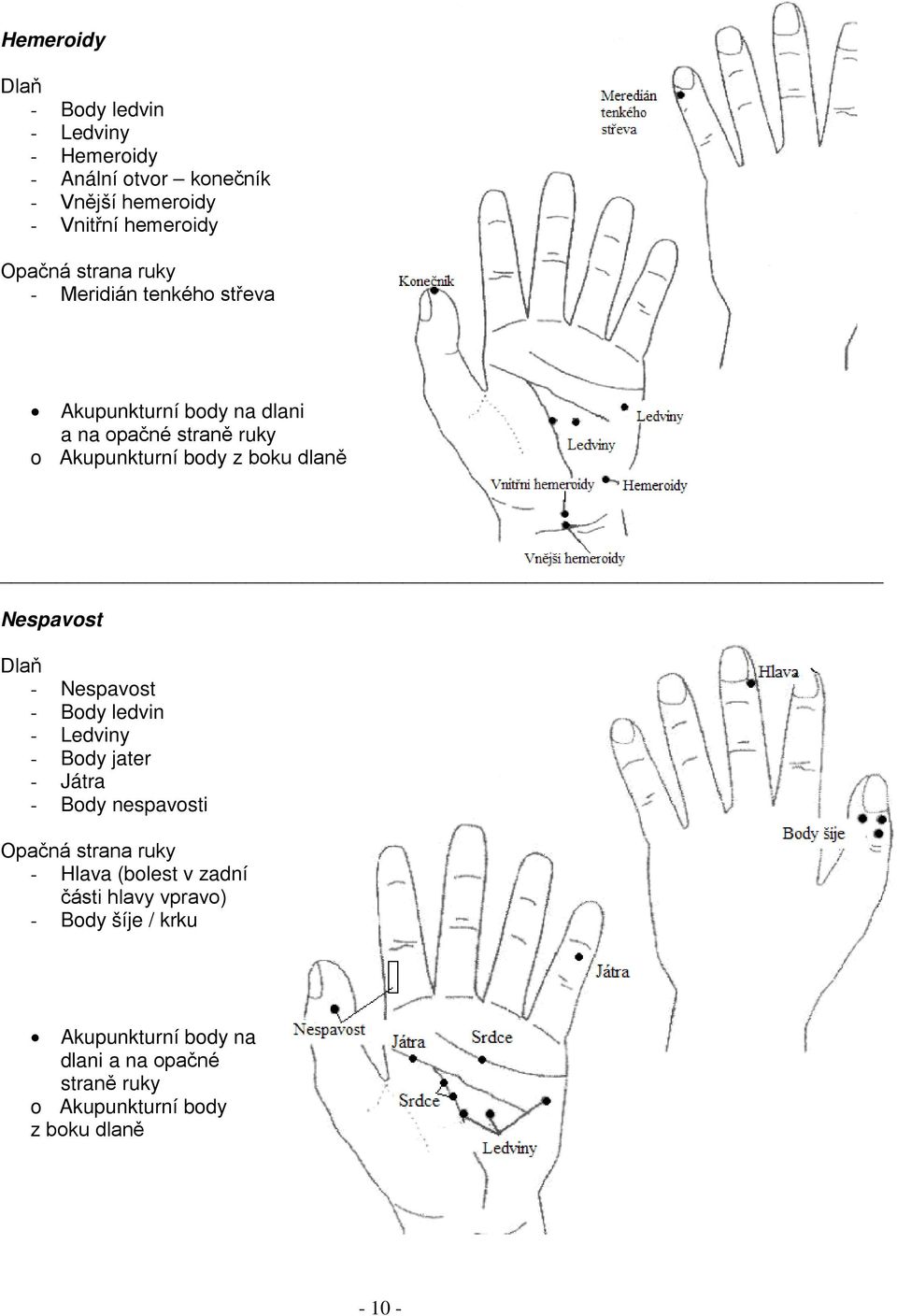 Hemeroidy

Dlaň
- Body ledvin
- Ledviny
- Hemeroidy
- Anální otvor – konečník
- Vnější hemeroidy
- Vnitřní hemeroidy

Opačná strana ruky
- Meridián tenkého střeva

• Akupunkturní body na dlani a na opačné straně ruky
o Akupunkturní body z boku dlaně

Meredián tenkého střeva

Konečník

Ledviny

Ledviny

Vnitřní hemeroidy

Hemeroidy

Vnější hemeroidy

Nespavost

Dlaň
- Nespavost
- Body ledvin
- Ledviny
- Body jater
- Játra
- Body nespavosti

Opačná strana ruky
- Hlava (bolest v zadní části hlavy vpravo)
- Body šíje / krku

• Akupunkturní body na dlani a na opačné straně ruky
o Akupunkturní body z boku dlaně

Hlava

Body šíje

Játra

Nespavost

Játra

Srdce

Srdce

Ledviny

- 10 -